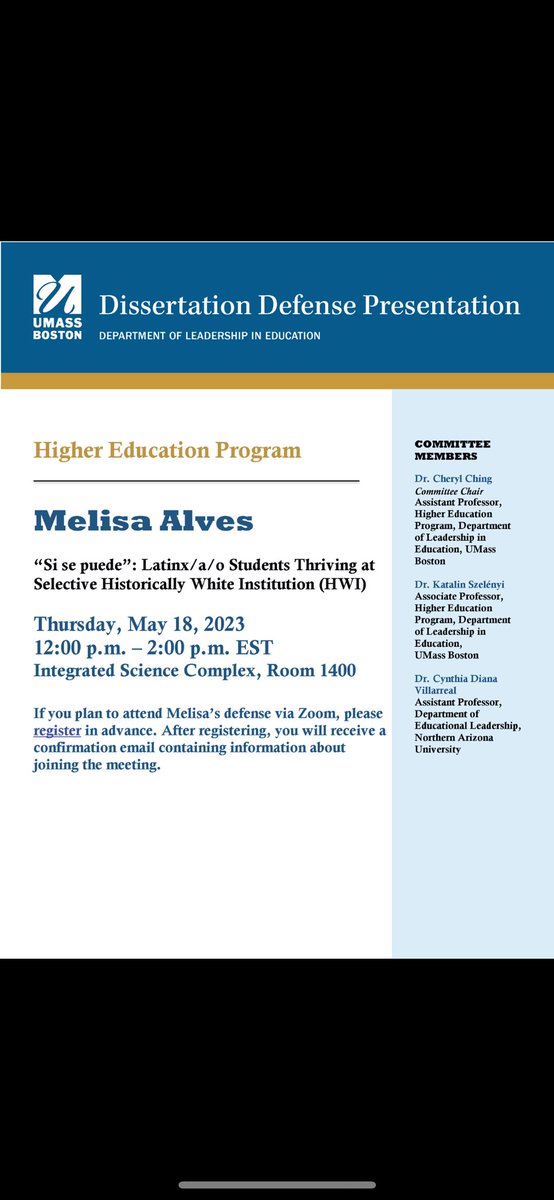 UMASS BOSTON

Dissertation Defense Presentation
DEPARTMENT OF LEADERSHIP IN EDUCATION

Higher Education Program

Melisa Alves

"Si se puede": Latinx/a/o Students Thriving at Selective Historically White Institution (HWI)

Thursday, May 18, 2023
12:00 p.m. – 2:00 p.m. EST
Integrated Science Complex, Room 1400

If you plan to attend Melisa's defense via Zoom, please register in advance. After registering, you will receive a confirmation email containing information about joining the meeting.

COMMITTEE MEMBERS

Dr. Cheryl Ching
Committee Chair
Assistant Professor, Higher Education Program, Department of Leadership in Education, UMass Boston

Dr. Katalin Szelényi
Associate Professor, Higher Education Program, Department of Leadership in Education, UMass Boston

Dr. Cynthia Diana Villarreal
Assistant Professor, Department of Educational Leadership, Northern Arizona University